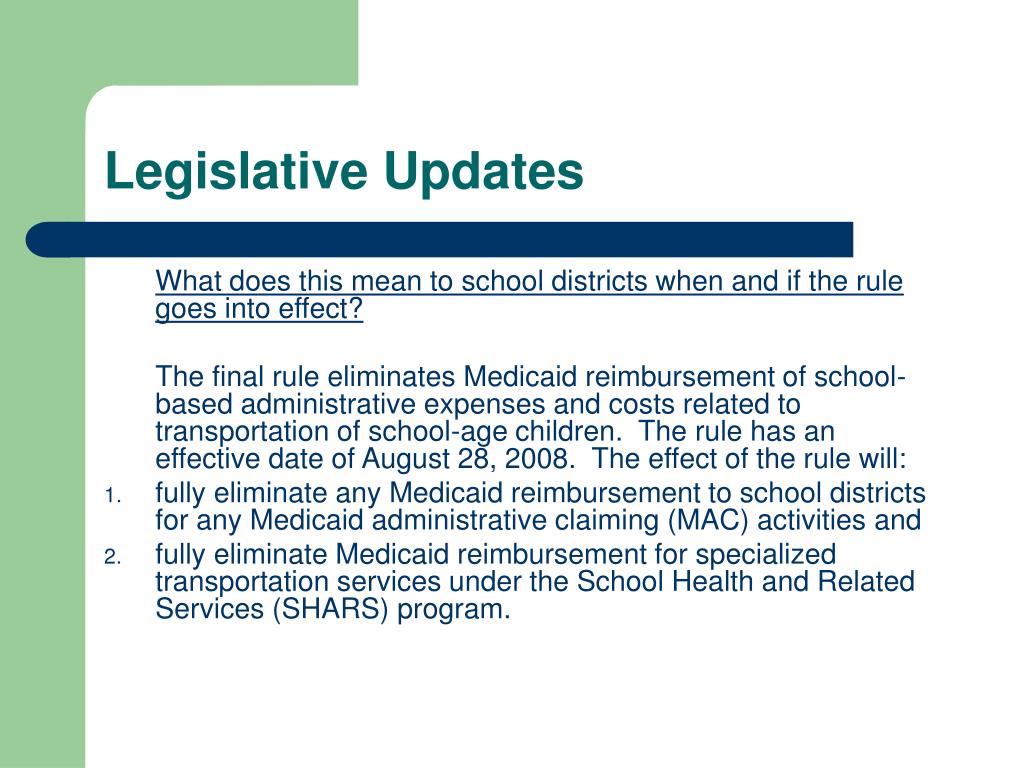 Legislative Updates

What does this mean to school districts when and if the rule goes into effect?

The final rule eliminates Medicaid reimbursement of school-based administrative expenses and costs related to transportation of school-age children. The rule has an effective date of August 28, 2008. The effect of the rule will:

1. fully eliminate any Medicaid reimbursement to school districts for any Medicaid administrative claiming (MAC) activities and
2. fully eliminate Medicaid reimbursement for specialized transportation services under the School Health and Related Services (SHARS) program.